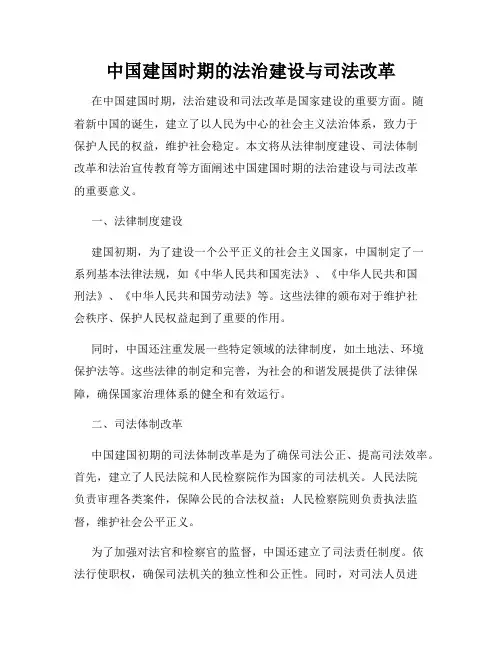 中国建国时期的法治建设与司法改革

在中国建国时期，法治建设和司法改革是国家建设的重要方面。随着新中国的诞生，建立了以人民为中心的社会主义法治体系，致力于保护人民的权益，维护社会稳定。本文将从法律制度建设、司法体制改革和法治宣传教育等方面阐述中国建国时期的法治建设与司法改革的重要意义。

一、法律制度建设

建国初期，为了建设一个公平正义的社会主义国家，中国制定了一系列基本法律法规，如《中华人民共和国宪法》、《中华人民共和国刑法》、《中华人民共和国劳动法》等。这些法律的颁布对于维护社会秩序、保护人民权益起到了重要的作用。

同时，中国还注重发展一些特定领域的法律制度，如土地法、环境保护法等。这些法律的制定和完善，为社会的和谐发展提供了法律保障，确保国家治理体系的健全和有效运行。

二、司法体制改革

中国建国初期的司法体制改革是为了确保司法公正、提高司法效率。首先，建立了人民法院和人民检察院作为国家的司法机关。人民法院负责审理各类案件，保障公民的合法权益；人民检察院则负责执法监督，维护社会公平正义。

为了加强对法官和检察官的监督，中国还建立了司法责任制度。依法行使职权，确保司法机关的独立性和公正性。同时，对司法人员进